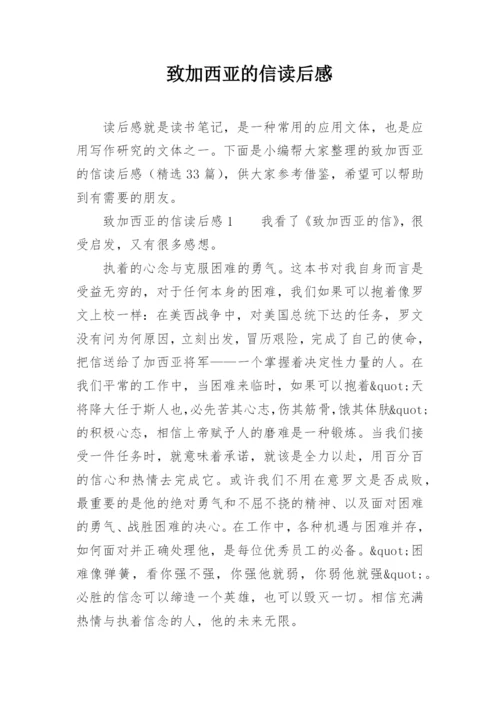 致加西亚的信读后感

读后感就是读书笔记，是一种常用的应用文体，也是应用写作研究的文体之一。下面是小编帮大家整理的致加西亚的信读后感（精选33篇），供大家参考借鉴，希望可以帮助到有需要的朋友。

致加西亚的信读后感1　　我看了《致加西亚的信》，很受启发，又有很多感想。

执着的心念与克服困难的勇气。这本书对我自身而言是受益无穷的，对于任何本身的困难，我们如果可以抱着像罗文上校一样：在美西战争中，对美国总统下达的任务，罗文没有问为何原因，立刻出发，冒历艰险，完成了自己的使命，把信送给了加西亚将军——一个掌握着决定性力量的人。在我们平常的工作中，当困难来临时，如果可以抱着&quot;天将降大任于斯人也,必先苦其心志,伤其筋骨,饿其体肤&quot;的积极心态，相信上帝赋予人的磨难是一种锻炼。当我们接受一件任务时，就意味着承诺，就该是全力以赴，用百分百的信心和热情去完成它。或许我们不用在意罗文是否成败，最重要的是他的绝对勇气和不屈不挠的精神、以及面对困难的勇气、战胜困难的决心。在工作中，各种机遇与困难并存，如何面对并正确处理他，是每位优秀员工的必备。&quot;困难像弹簧，看你强不强，你强他就弱，你弱他就强&quot;。必胜的信念可以缔造一个英雄，也可以毁灭一切。相信充满热情与执着信念的人，他的未来无限。